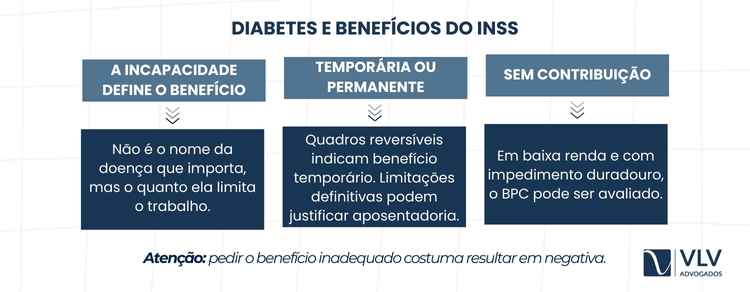 DIABETES E BENEFÍCIOS DO INSS

A INCAPACIDADE DEFINE O BENEFÍCIO

Não é o nome da doença que importa, mas o quanto ela limita o trabalho.

TEMPORÁRIA OU PERMANENTE

Quadros reversíveis indicam benefício temporário. Limitações definitivas podem justificar aposentadoria.

SEM CONTRIBUIÇÃO

Em baixa renda e com impedimento duradouro, o BPC pode ser avaliado.

Atenção: pedir o benefício inadequado costuma resultar em negativa.

VLV
ADVOGADOS